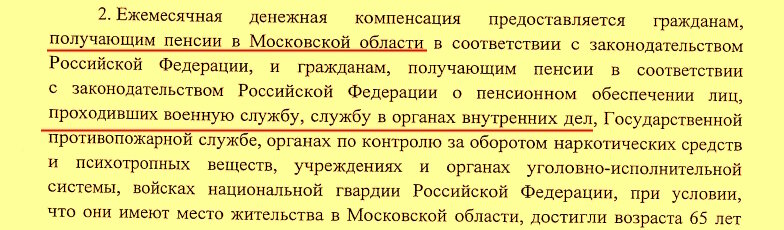 2. Ежемесячная денежная компенсация предоставляется гражданам, получающим пенсии в Московской области в соответствии с законодательством Российской Федерации, и гражданам, получающим пенсии в соответствии с законодательством Российской Федерации о пенсионном обеспечении лиц, проходивших военную службу, службу в органах внутренних дел, Государственной противопожарной службе, органах по контролю за оборотом наркотических средств и психотропных веществ, учреждениях и органах уголовно-исполнительной системы, войсках национальной гвардии Российской Федерации, при условии, что они имеют место жительства в Московской области, достигли возраста 65 лет